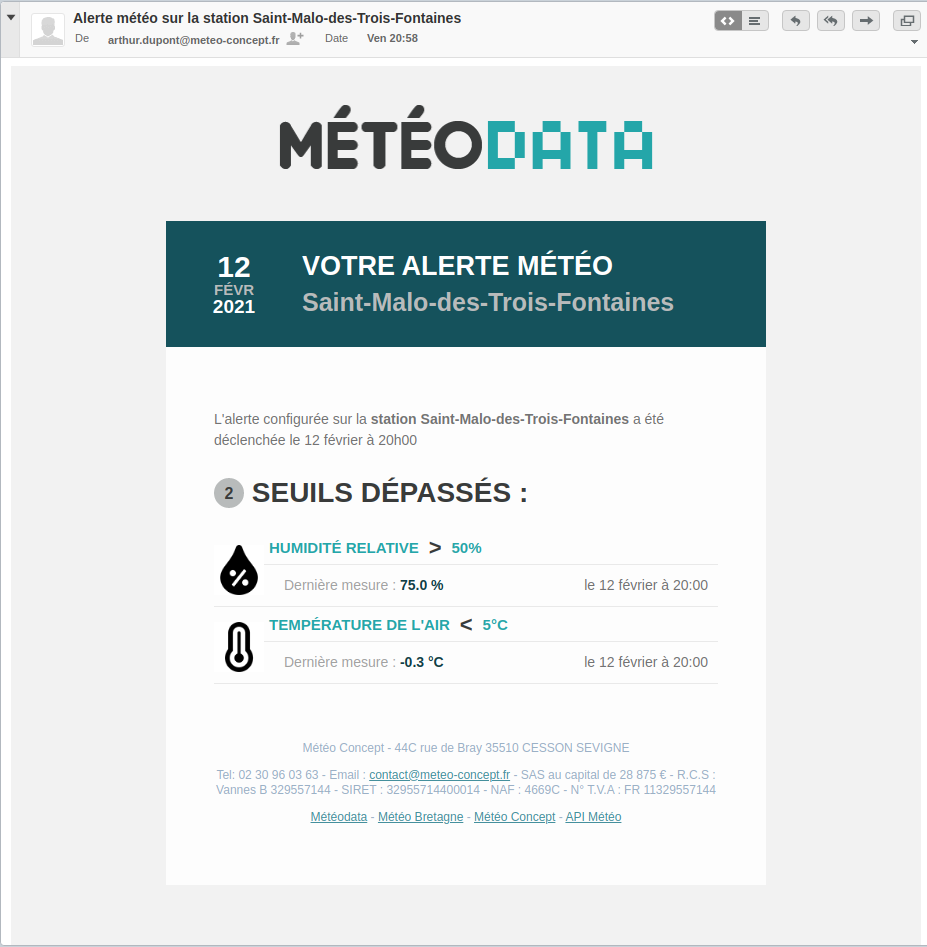 Alerte météo sur la station Saint-Malo-des-Trois-Fontaines

De arthur.dupont@meteo-concept.fr

Date Ven 20:58

MÉTÉODATA

12
FÉVR
2021

VOTRE ALERTE MÉTÉO
Saint-Malo-des-Trois-Fontaines

L'alerte configurée sur la station Saint-Malo-des-Trois-Fontaines a été déclenchée le 12 février à 20h00

2 SEUILS DÉPASSÉS :

HUMIDITÉ RELATIVE > 50%

Dernière mesure : 75.0 % le 12 février à 20:00

TEMPÉRATURE DE L'AIR < 5°C

Dernière mesure : -0.3 °C le 12 février à 20:00

Météo Concept - 44C rue de Bray 35510 CESSON SEVIGNE

Tel: 02 30 96 03 63 - Email : contact@meteo-concept.fr - SAS au capital de 28 875 € - R.C.S : Vannes B 329557144 - SIRET : 32955714400014 - NAF : 4669C - N° T.V.A : FR 11329557144

Météodata - Météo Bretagne - Météo Concept - API Météo